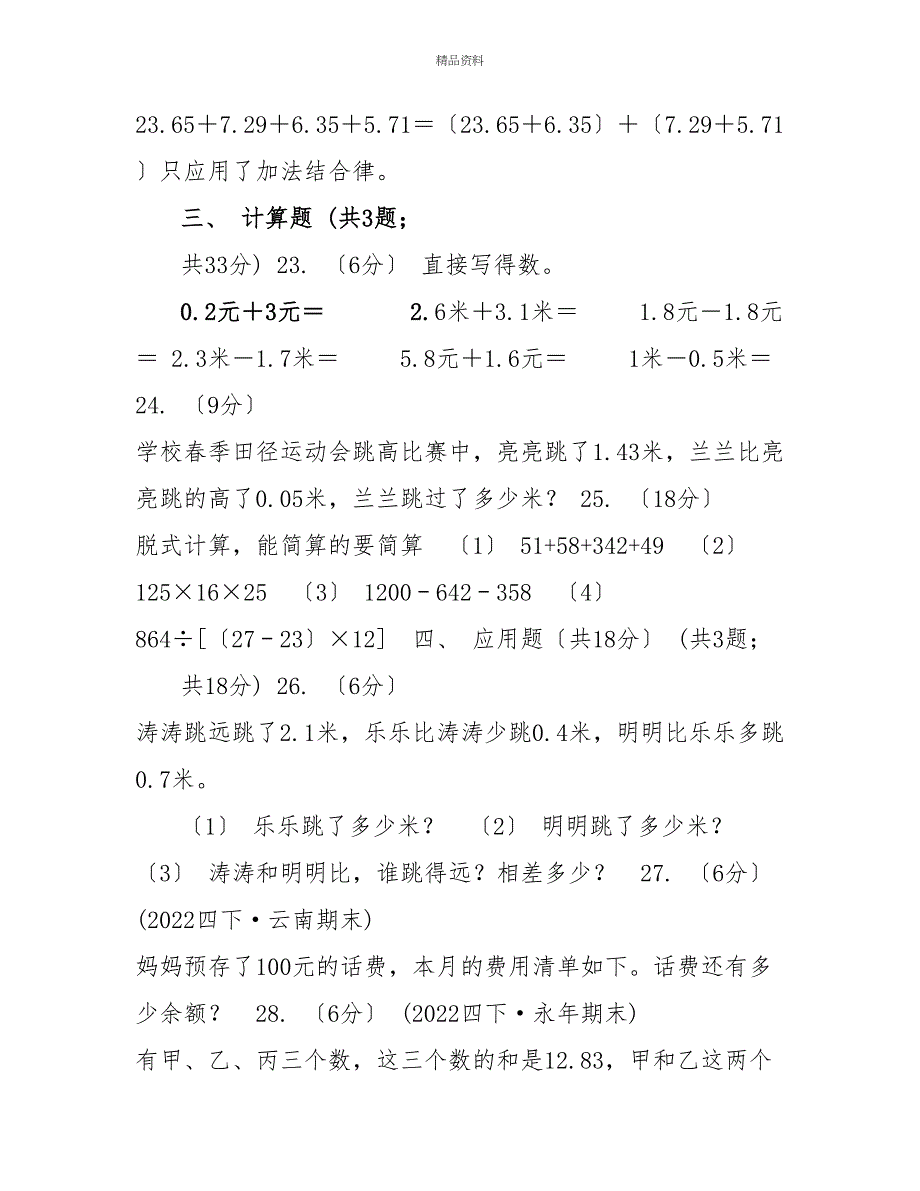 精品资料

23.65＋7.29＋6.35＋5.71＝〔23.65＋6.35〕＋〔7.29＋5.71〕只应用了加法结合律。

三、 计算题 (共3题；

共33分) 23. 〔6分〕 直接写得数。

0.2元＋3元＝ 2.6米＋3.1米＝ 1.8元－1.8元＝ 2.3米－1.7米＝ 5.8元＋1.6元＝ 1米－0.5米＝

24. 〔9分〕

学校春季田径运动会跳高比赛中，亮亮跳了1.43米，兰兰比亮亮跳的高了0.05米，兰兰跳过了多少米？ 25. 〔18分〕

脱式计算，能简算的要简算 〔1〕 51+58+342+49 〔2〕 125×16×25 〔3〕 1200－642－358 〔4〕 864÷[〔27－23〕×12] 四、 应用题〔共18分〕 (共3题；

共18分) 26. 〔6分〕

涛涛跳远跳了2.1米，乐乐比涛涛少跳0.4米，明明比乐乐多跳0.7米。

〔1〕 乐乐跳了多少米？ 〔2〕 明明跳了多少米？ 〔3〕 涛涛和明明比，谁跳得远？相差多少？ 27. 〔6分〕 (2022四下·云南期末)

妈妈预存了100元的话费，本月的费用清单如下。话费还有多少余额？ 28. 〔6分〕 (2022四下·永年期末)

有甲、乙、丙三个数，这三个数的和是12.83，甲和乙这两个